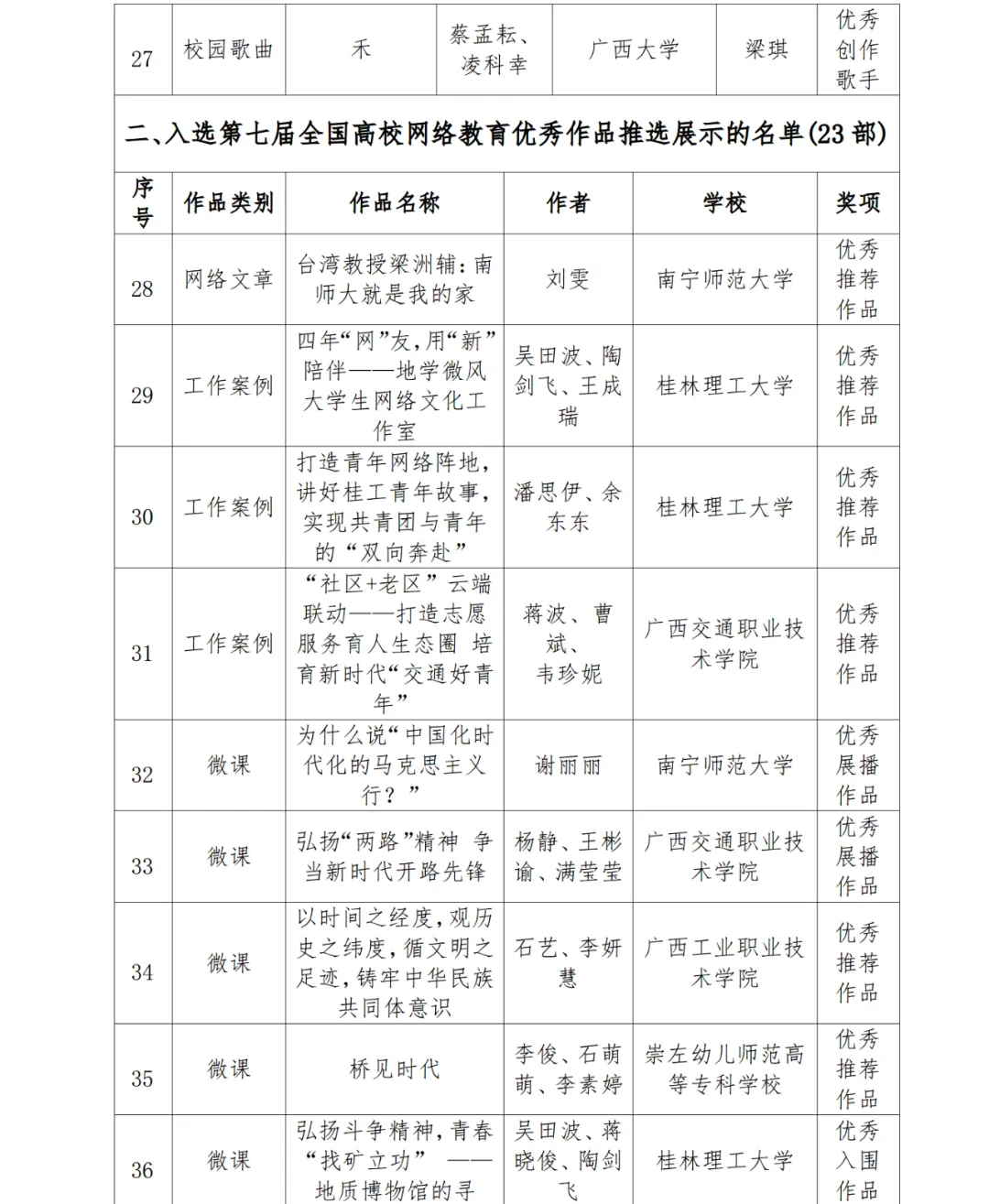 | 27 | 校园歌曲 | 禾 | 蔡孟耘、凌科幸 | 广西大学 | 梁琪 | 优秀创作歌手 |
|---|---|---|---|---|---|---|

二、入选第七届全国高校网络教育优秀作品推选展示的名单(23 部)

| 序号 | 作品类别 | 作品名称 | 作者 | 学校 | 奖项 |
|---|---|---|---|---|---|
| 28 | 网络文章 | 台湾教授梁洲辅:南师大就是我的家 | 刘雯 | 南宁师范大学 | 优秀推荐作品 |
| 29 | 工作案例 | 四年“网”友,用“新”陪伴——地学微风大学生网络文化工作室 | 吴田波、陶剑飞、王成瑞 | 桂林理工大学 | 优秀推荐作品 |
| 30 | 工作案例 | 打造青年网络阵地,讲好桂工青年故事,实现共青团与青年的“双向奔赴” | 潘思伊、余东东 | 桂林理工大学 | 优秀推荐作品 |
| 31 | 工作案例 | “社区+老区”云端联动——打造志愿服务育人生态圈 培育新时代“交通好青年” | 蒋波、曹斌、韦珍妮 | 广西交通职业技术学院 | 优秀推荐作品 |
| 32 | 微课 | 为什么说“中国化时代化的马克思主义行?” | 谢丽丽 | 南宁师范大学 | 优秀展播作品 |
| 33 | 微课 | 弘扬“两路”精神 争当新时代开路先锋 | 杨静、王彬谕、满莹莹 | 广西交通职业技术学院 | 优秀展播作品 |
| 34 | 微课 | 以时间之经度,观历史之纬度,循文明之足迹,铸牢中华民族共同体意识 | 石艺、李妍慧 | 广西工业职业技术学院 | 优秀推荐作品 |
| 35 | 微课 | 桥见时代 | 李俊、石萌萌、李素婷 | 崇左幼儿师范高等专科学校 | 优秀推荐作品 |
| 36 | 微课 | 弘扬斗争精神,青春“找矿立功” ——地质博物馆的寻 | 吴田波、蒋晓俊、陶剑飞 | 桂林理工大学 | 优秀入围作品 |